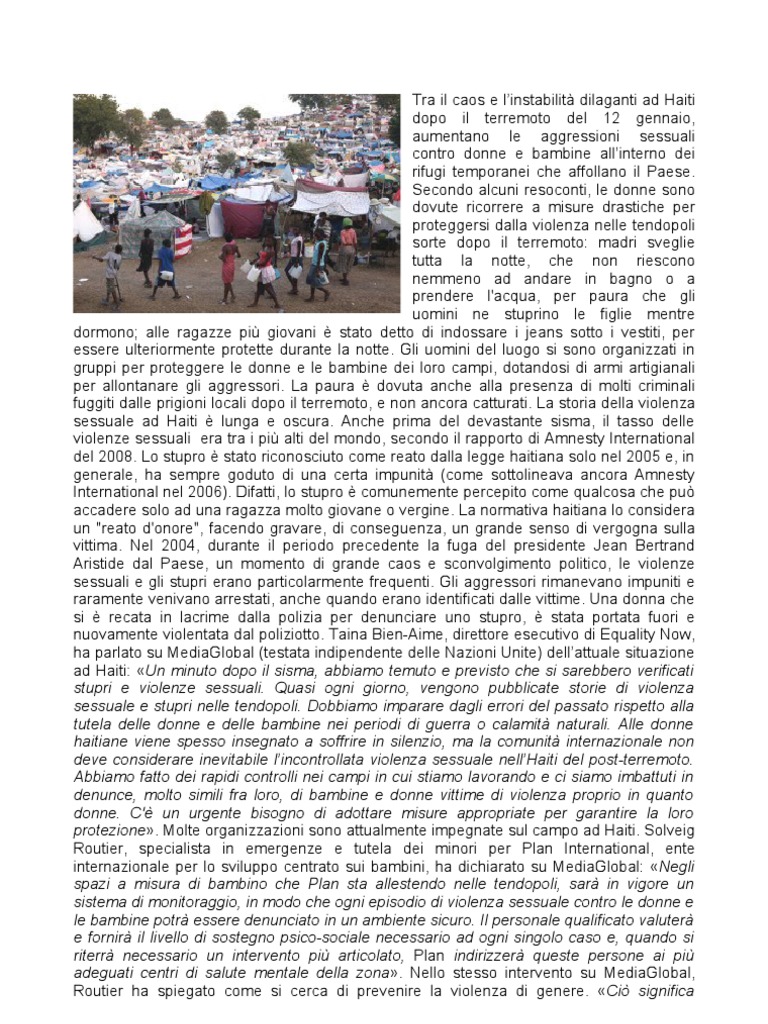 Tra il caos e l'instabilità dilaganti ad Haiti dopo il terremoto del 12 gennaio, aumentano le aggressioni sessuali contro donne e bambine all'interno dei rifugi temporanei che affollano il Paese. Secondo alcuni resoconti, le donne sono dovute ricorrere a misure drastiche per proteggersi dalla violenza nelle tendopoli sorte dopo il terremoto: madri sveglie tutta la notte, che non riescono nemmeno ad andare in bagno o a prendere l'acqua, per paura che gli uomini ne stuprino le figlie mentre dormono; alle ragazze più giovani è stato detto di indossare i jeans sotto i vestiti, per essere ulteriormente protette durante la notte. Gli uomini del luogo si sono organizzati in gruppi per proteggere le donne e le bambine dei loro campi, dotandosi di armi artigianali per allontanare gli aggressori. La paura è dovuta anche alla presenza di molti criminali fuggiti dalle prigioni locali dopo il terremoto, e non ancora catturati. La storia della violenza sessuale ad Haiti è lunga e oscura. Anche prima del devastante sisma, il tasso delle violenze sessuali era tra i più alti del mondo, secondo il rapporto di Amnesty International del 2008. Lo stupro è stato riconosciuto come reato dalla legge haitiana solo nel 2005 e, in generale, ha sempre goduto di una certa impunità (come sottolineava ancora Amnesty International nel 2006). Difatti, lo stupro è comunemente percepito come qualcosa che può accadere solo ad una ragazza molto giovane o vergine. La normativa haitiana lo considera un "reato d'onore", facendo gravare, di conseguenza, un grande senso di vergogna sulla vittima. Nel 2004, durante il periodo precedente la fuga del presidente Jean Bertrand Aristide dal Paese, un momento di grande caos e sconvolgimento politico, le violenze sessuali e gli stupri erano particolarmente frequenti. Gli aggressori rimanevano impuniti e raramente venivano arrestati, anche quando erano identificati dalle vittime. Una donna che si è recata in lacrime dalla polizia per denunciare uno stupro, è stata portata fuori e nuovamente violentata dal poliziotto. Taina Bien-Aime, direttore esecutivo di Equality Now, ha parlato su MediaGlobal (testata indipendente delle Nazioni Unite) dell'attuale situazione ad Haiti: «Un minuto dopo il sisma, abbiamo temuto e previsto che si sarebbero verificati stupri e violenze sessuali. Quasi ogni giorno, vengono pubblicate storie di violenza sessuale e stupri nelle tendopoli. Dobbiamo imparare dagli errori del passato rispetto alla tutela delle donne e delle bambine nei periodi di guerra o calamità naturali. Alle donne haitiane viene spesso insegnato a soffrire in silenzio, ma la comunità internazionale non deve considerare inevitabile l'incontrollata violenza sessuale nell'Haiti del post-terremoto. Abbiamo fatto dei rapidi controlli nei campi in cui stiamo lavorando e ci siamo imbattuti in denunce, molto simili fra loro, di bambine e donne vittime di violenza proprio in quanto donne. C'è un urgente bisogno di adottare misure appropriate per garantire la loro protezione». Molte organizzazioni sono attualmente impegnate sul campo ad Haiti. Solveig Routier, specialista in emergenze e tutela dei minori per Plan International, ente internazionale per lo sviluppo centrato sui bambini, ha dichiarato su MediaGlobal: «Negli spazi a misura di bambino che Plan sta allestendo nelle tendopoli, sarà in vigore un sistema di monitoraggio, in modo che ogni episodio di violenza sessuale contro le donne e le bambine potrà essere denunciato in un ambiente sicuro. Il personale qualificato valuterà e fornirà il livello di sostegno psico-sociale necessario ad ogni singolo caso e, quando si riterrà necessario un intervento più articolato, Plan indirizzerà queste persone ai più adeguati centri di salute mentale della zona». Nello stesso intervento su MediaGlobal, Routier ha spiegato come si cerca di prevenire la violenza di genere. «Ciò significa